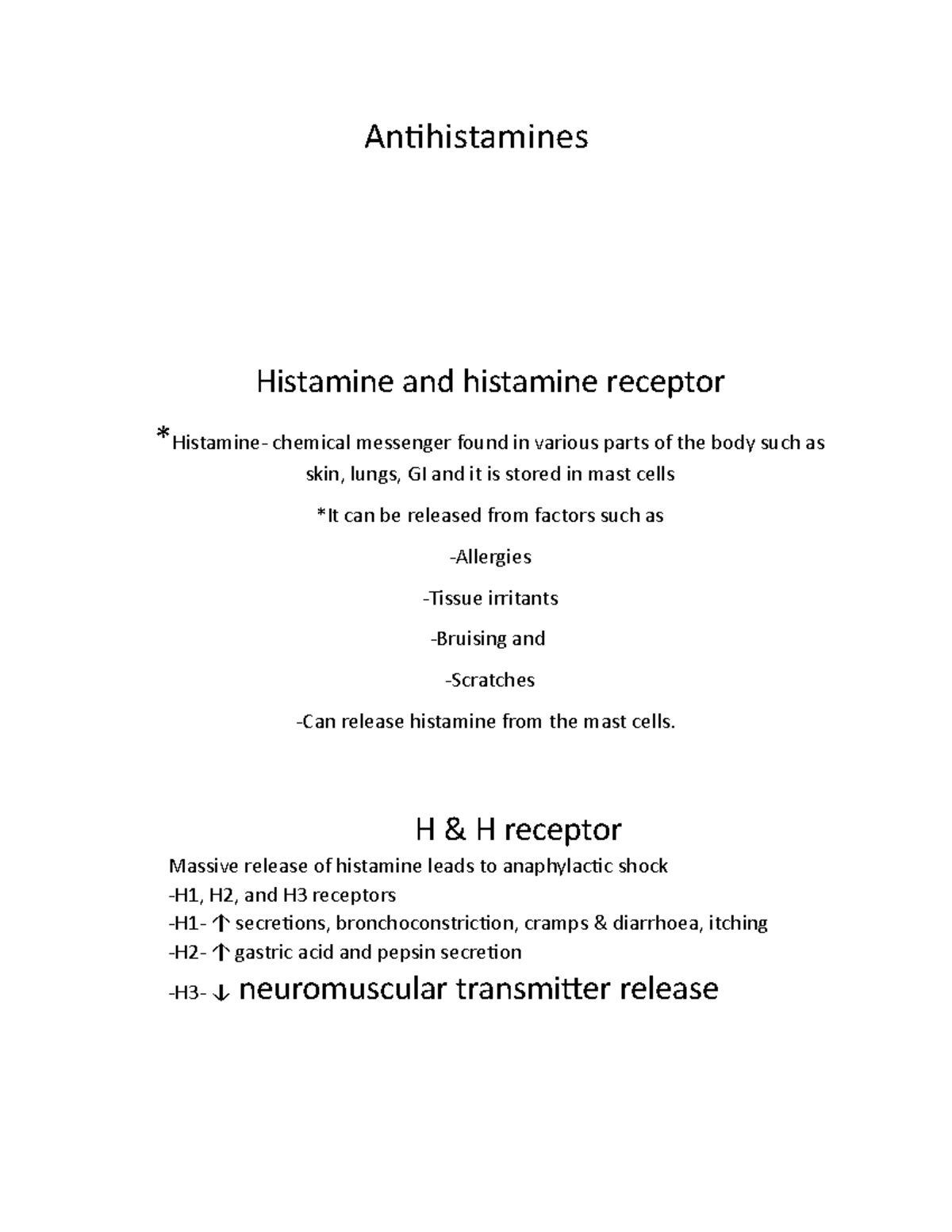 Antihistamines

Histamine and histamine receptor

*Histamine- chemical messenger found in various parts of the body such as skin, lungs, GI and it is stored in mast cells

*It can be released from factors such as

-Allergies

-Tissue irritants

-Bruising and

-Scratches

-Can release histamine from the mast cells.

H & H receptor

Massive release of histamine leads to anaphylactic shock
-H1, H2, and H3 receptors
-H1- ↑ secretions, bronchoconstriction, cramps & diarrhoea, itching
-H2- ↑ gastric acid and pepsin secretion
-H3- ↓ neuromuscular transmitter release